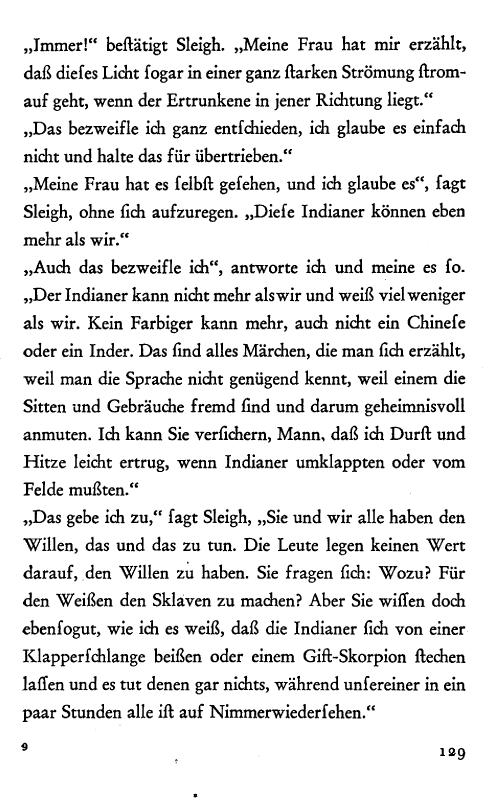 „Immer!“ beſtätigt Sleigh. „Meine Frau hat mir erzählt, daß dieſes Licht ſogar in einer ganz ſtarken Strömung ſtromauf geht, wenn der Ertrunkene in jener Richtung liegt.“
„Das bezweifle ich ganz entſchieden, ich glaube es einfach nicht und halte das für übertrieben.“
„Meine Frau hat es ſelbſt geſehen, und ich glaube es“, ſagt Sleigh, ohne ſich aufzuregen. „Dieſe Indianer können eben mehr als wir.“
„Auch das bezweifle ich“, antworte ich und meine es ſo. „Der Indianer kann nicht mehr als wir und weiß viel weniger als wir. Kein Farbiger kann mehr, auch nicht ein Chineſe oder ein Inder. Das ſind alles Märchen, die man ſich erzählt, weil man die Sprache nicht genügend kennt, weil einem die Sitten und Gebräuche fremd ſind und darum geheimnisvoll anmuten. Ich kann Sie verſichern, Mann, daß ich Durſt und Hitze leicht ertrug, wenn Indianer umklappten oder vom Felde mußten.“
„Das gebe ich zu,“ ſagt Sleigh, „Sie und wir alle haben den Willen, das und das zu tun. Die Leute legen keinen Wert darauf, den Willen zu haben. Sie fragen ſich: Wozu? Für den Weißen den Sklaven zu machen? Aber Sie wiſſen doch ebenſogut, wie ich es weiß, daß die Indianer ſich von einer Klapperſchlange beißen oder einem Gift-Skorpion ſtechen laſſen und es tut denen gar nichts, während unſereiner in ein paar Stunden alle iſt auf Nimmerwiederſehen.“

9

129